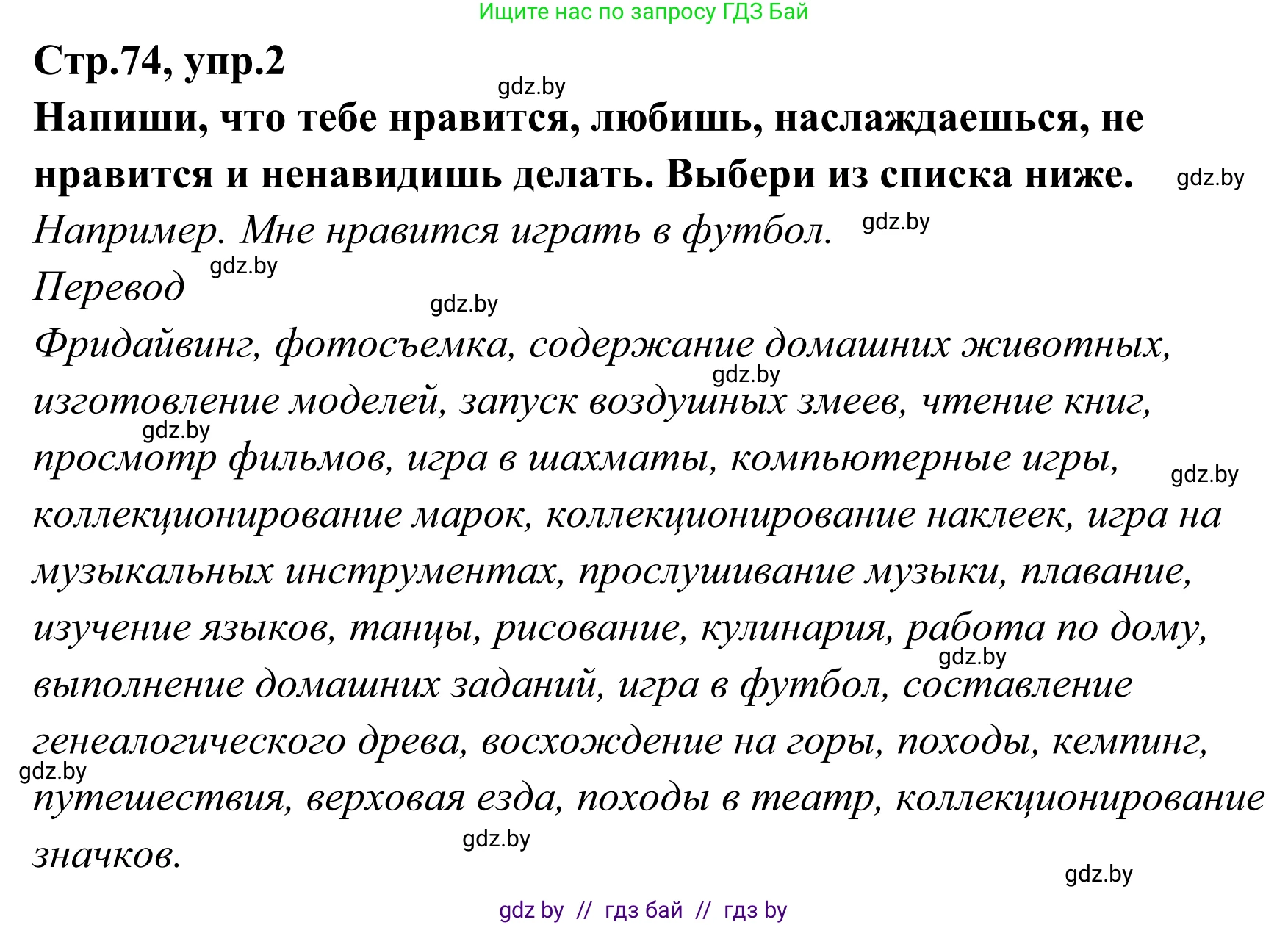 Ищите нас по запросу ГДЗ Бай

Стр.74, упр.2

gdz.by

Напиши, что тебе нравится, любишь, наслаждаешься, не нравится и ненавидишь делать. Выбери из списка ниже. gdz.by

Например. Мне нравится играть в футбол. gdz.by

Перевод gdz.by

gdz.by

Фридайвинг, фотосъемка, содержание домашних животных, gdz.by изготовление моделей, запуск воздушных змеев, чтение книг, gdz.by просмотр фильмов, игра в шахматы, компьютерные игры, gdz.by коллекционирование марок, коллекционирование наклеек, игра на музыкальных инструментах, прослушивание музыки, плавание, изучение языков, танцы, рисование, кулинария, работа по дому, gdz.by выполнение домашних заданий, игра в футбол, составление генеалогического древа, восхождение на горы, походы, кемпинг, gdz.by путешествия, верховая езда, походы в театр, коллекционирование значков. gdz.by

gdz.by

gdz by // гдз бай // гдз by